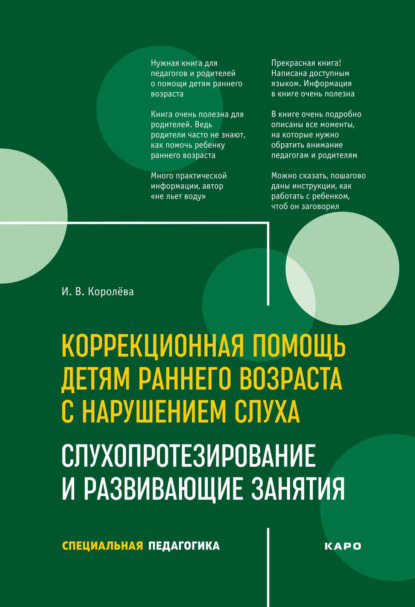 Нужная книга для педагогов и родителей о помощи детям раннего возраста

Книга очень полезна для родителей. Ведь родители часто не знают, как помочь ребенку раннего возраста

Много практической информации, автор «не льет воду»

Прекрасная книга! Написана доступным языком. Информация в книге очень полезна

В книге очень подробно описаны все моменты, на которые нужно обратить внимание педагогам и родителям

Можно сказать, пошагово даны инструкции, как работать с ребенком, чтоб он заговорил

И. В. Королёва

КОРРЕКЦИОННАЯ ПОМОЩЬ ДЕТЯМ РАННЕГО ВОЗРАСТА С НАРУШЕНИЕМ СЛУХА

СЛУХОПРОТЕЗИРОВАНИЕ И РАЗВИВАЮЩИЕ ЗАНЯТИЯ

СПЕЦИАЛЬНАЯ ПЕДАГОГИКА

КАРО